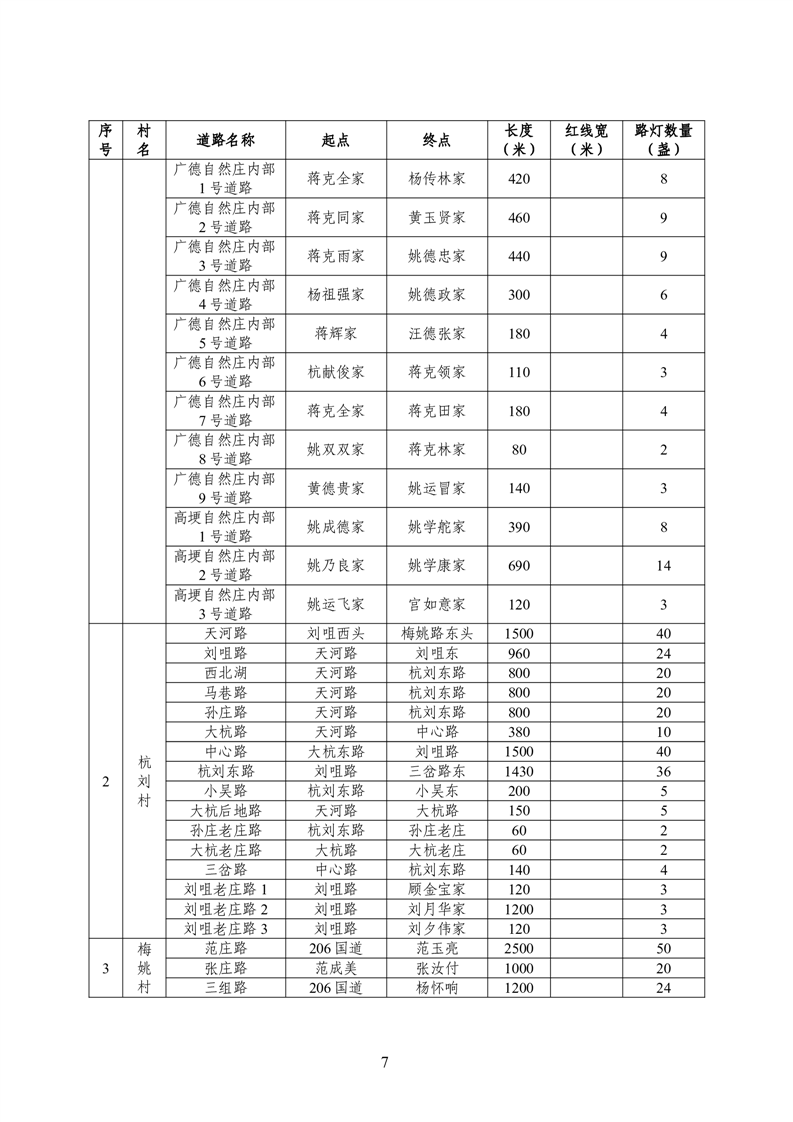 | 序号 | 村名 | 道路名称 | 起点 | 终点 | 长度（米） | 红线宽（米） | 路灯数量（盏） |
|---|---|---|---|---|---|---|---|
| | | 广德自然庄内部1号道路 | 蒋克全家 | 杨传林家 | 420 | | 8 |
| | | 广德自然庄内部2号道路 | 蒋克同家 | 黄玉贤家 | 460 | | 9 |
| | | 广德自然庄内部3号道路 | 蒋克雨家 | 姚德忠家 | 440 | | 9 |
| | | 广德自然庄内部4号道路 | 杨祖强家 | 姚德政家 | 300 | | 6 |
| | | 广德自然庄内部5号道路 | 蒋辉家 | 汪德张家 | 180 | | 4 |
| | | 广德自然庄内部6号道路 | 杭献俊家 | 蒋克领家 | 110 | | 3 |
| | | 广德自然庄内部7号道路 | 蒋克全家 | 蒋克田家 | 180 | | 4 |
| | | 广德自然庄内部8号道路 | 姚双双家 | 蒋克林家 | 80 | | 2 |
| | | 广德自然庄内部9号道路 | 黄德贵家 | 姚运冒家 | 140 | | 3 |
| | | 高埂自然庄内部1号道路 | 姚成德家 | 姚学舵家 | 390 | | 8 |
| | | 高埂自然庄内部2号道路 | 姚乃良家 | 姚学康家 | 690 | | 14 |
| | | 高埂自然庄内部3号道路 | 姚运飞家 | 官如意家 | 120 | | 3 |
| 2 | 杭刘村 | 天河路 | 刘咀西头 | 梅姚路东头 | 1500 | | 40 |
| | | 刘咀路 | 天河路 | 刘咀东 | 960 | | 24 |
| | | 西北湖 | 天河路 | 杭刘东路 | 800 | | 20 |
| | | 马巷路 | 天河路 | 杭刘东路 | 800 | | 20 |
| | | 孙庄路 | 天河路 | 杭刘东路 | 800 | | 20 |
| | | 大杭路 | 天河路 | 中心路 | 380 | | 10 |
| | | 中心路 | 大杭东路 | 刘咀路 | 1500 | | 40 |
| | | 杭刘东路 | 刘咀路 | 三岔路东 | 1430 | | 36 |
| | | 小吴路 | 杭刘东路 | 小吴东 | 200 | | 5 |
| | | 大杭后地路 | 天河路 | 大杭路 | 150 | | 5 |
| | | 孙庄老庄路 | 杭刘东路 | 孙庄老庄 | 60 | | 2 |
| | | 大杭老庄路 | 大杭路 | 大杭老庄 | 60 | | 2 |
| | | 三岔路 | 中心路 | 杭刘东路 | 140 | | 4 |
| | | 刘咀老庄路1 | 刘咀路 | 顾金宝家 | 120 | | 3 |
| | | 刘咀老庄路2 | 刘咀路 | 刘月华家 | 1200 | | 3 |
| | | 刘咀老庄路3 | 刘咀路 | 刘夕伟家 | 120 | | 3 |
| 3 | 梅姚村 | 范庄路 | 206国道 | 范玉亮 | 2500 | | 50 |
| | | 张庄路 | 范成美 | 张汝付 | 1000 | | 20 |
| | | 三组路 | 206国道 | 杨怀响 | 1200 | | 24 |

7